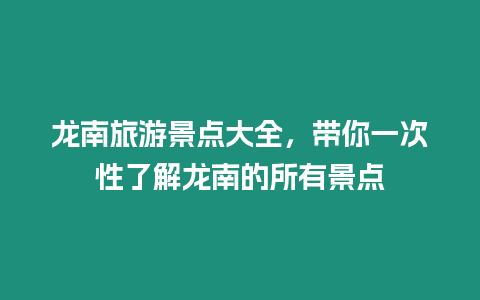 龙南旅游景点大全，带你一次性了解龙南的所有景点